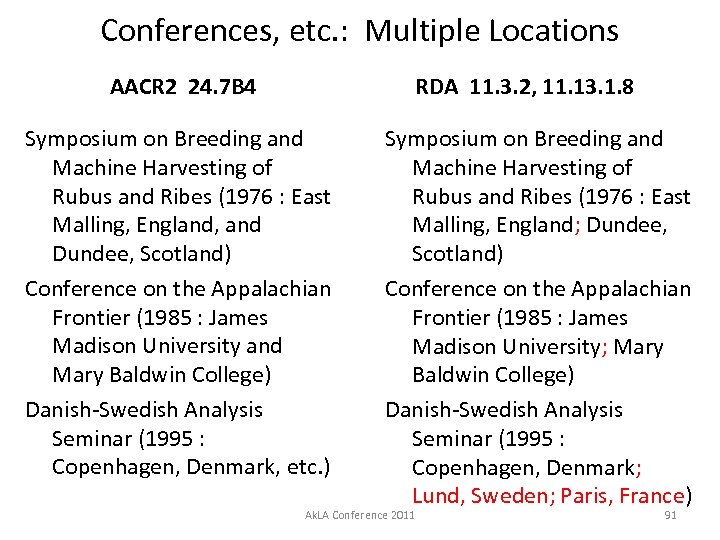 Conferences, etc.: Multiple Locations

AACR2 24.7B4

Symposium on Breeding and Machine Harvesting of Rubus and Ribes (1976 : East Malling, England, and Dundee, Scotland)

Conference on the Appalachian Frontier (1985 : James Madison University and Mary Baldwin College)

Danish-Swedish Analysis Seminar (1995 : Copenhagen, Denmark, etc.)

RDA 11.3.2, 11.13.1.8

Symposium on Breeding and Machine Harvesting of Rubus and Ribes (1976 : East Malling, England; Dundee, Scotland)

Conference on the Appalachian Frontier (1985 : James Madison University; Mary Baldwin College)

Danish-Swedish Analysis Seminar (1995 : Copenhagen, Denmark; Lund, Sweden; Paris, France)

AkLA Conference 2011

91